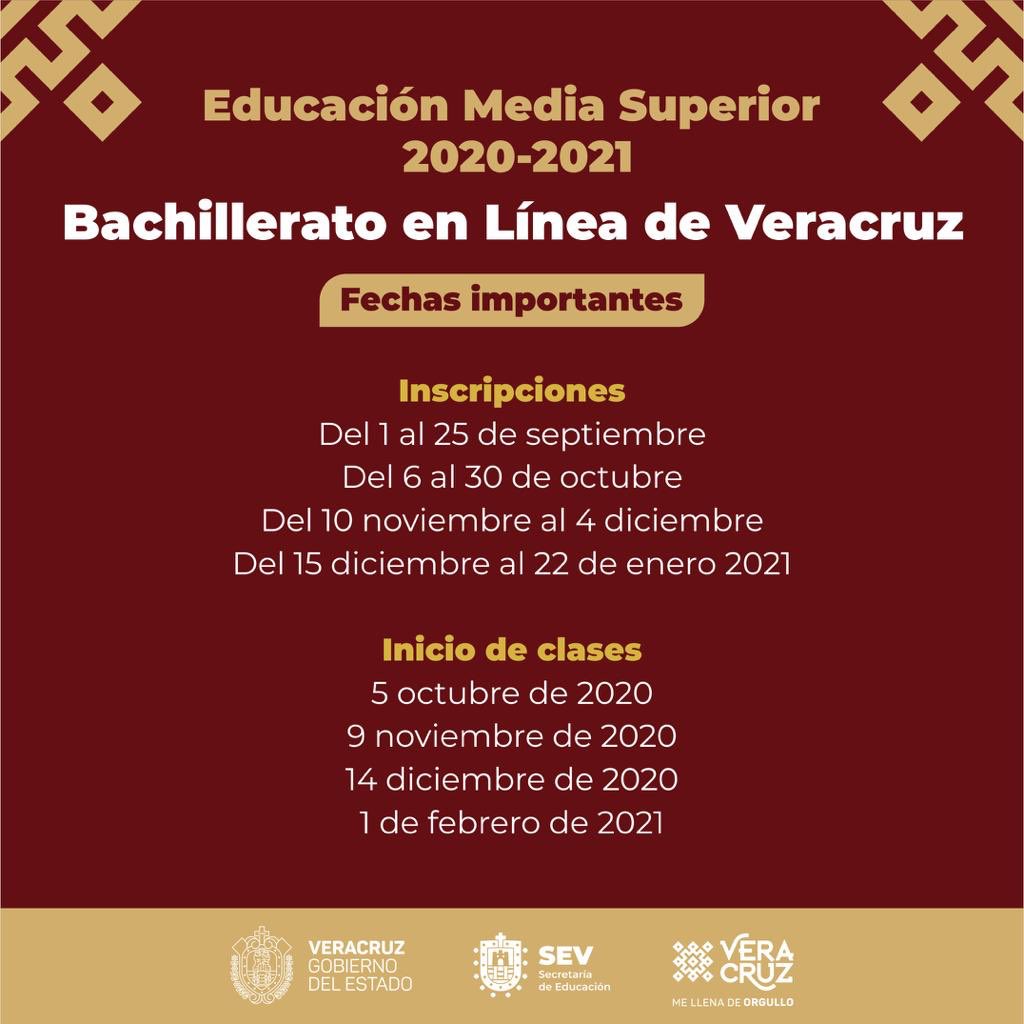 Educación Media Superior
2020-2021

Bachillerato en Línea de Veracruz

Fechas importantes

Inscripciones
Del 1 al 25 de septiembre
Del 6 al 30 de octubre
Del 10 noviembre al 4 diciembre
Del 15 diciembre al 22 de enero 2021

Inicio de clases
5 octubre de 2020
9 noviembre de 2020
14 diciembre de 2020
1 de febrero de 2021

VERACRUZ GOBIERNO DEL ESTADO

SEV Secretaría de Educación

VERA CRUZ ME LLENA DE ORGULLO